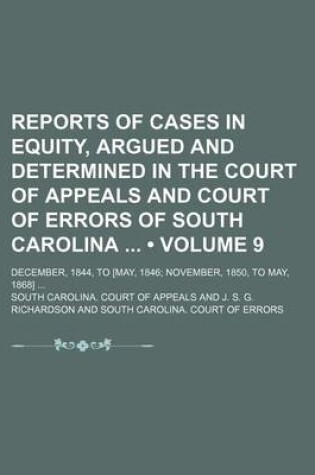 REPORTS OF CASES IN EQUITY, ARGUED AND DETERMINED IN THE COURT OF APPEALS AND COURT OF ERRORS OF SOUTH CAROLINA ... • VOLUME 9

DECEMBER, 1844, TO [MAY, 1846; NOVEMBER, 1850, TO MAY, 1868] ...

SOUTH CAROLINA. COURT OF APPEALS AND J. S. G. RICHARDSON AND SOUTH CAROLINA. COURT OF ERRORS